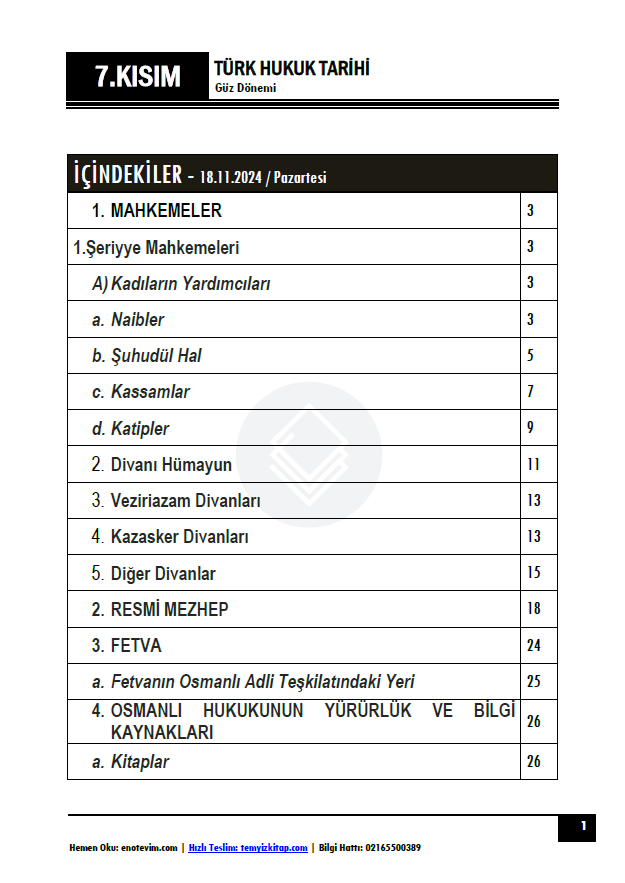 7.KISIM

TÜRK HUKUK TARİHİ
Güz Dönemi

İÇİNDEKİLER - 18.11.2024 / Pazartesi

| | |
|---|---|
| 1. MAHKEMELER | 3 |
| 1.Şeriyye Mahkemeleri | 3 |
| A) Kadıların Yardımcıları | 3 |
| a. Naibler | 3 |
| b. Şuhudül Hal | 5 |
| c. Kassamlar | 7 |
| d. Katipler | 9 |
| 2. Divanı Hümayun | 11 |
| 3. Veziriazam Divanları | 13 |
| 4. Kazasker Divanları | 13 |
| 5. Diğer Divanlar | 15 |
| 2. RESMİ MEZHEP | 18 |
| 3. FETVA | 24 |
| a. Fetvanın Osmanlı Adli Teşkilatındaki Yeri | 25 |
| 4. OSMANLI HUKUKUNUN YÜRÜRLÜK VE BİLGİ KAYNAKLARI | 26 |
| a. Kitaplar | 26 |

1

Hemen Oku: enotevim.com | Hızlı Teslim: temyizkitap.com | Bilgi Hattı: 02165500389